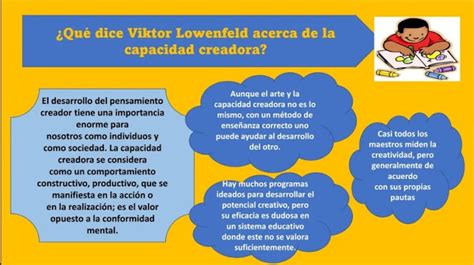 ¿Qué dice Viktor Lowenfeld acerca de la capacidad creadora?

El desarrollo del pensamiento creador tiene una importancia enorme para nosotros como individuos y como sociedad. La capacidad creadora se considera como un comportamiento constructivo, productivo, que se manifiesta en la acción o en la realización; es el valor opuesto a la conformidad mental.

Aunque el arte y la capacidad creadora no es lo mismo, con un método de enseñanza correcto uno puede ayudar al desarrollo del otro.

Hay muchos programas ideados para desarrollar el potencial creativo, pero su eficacia es dudosa en un sistema educativo donde este no se valora suficientemente.

Casi todos los maestros miden la creatividad, pero generalmente de acuerdo con sus propias pautas